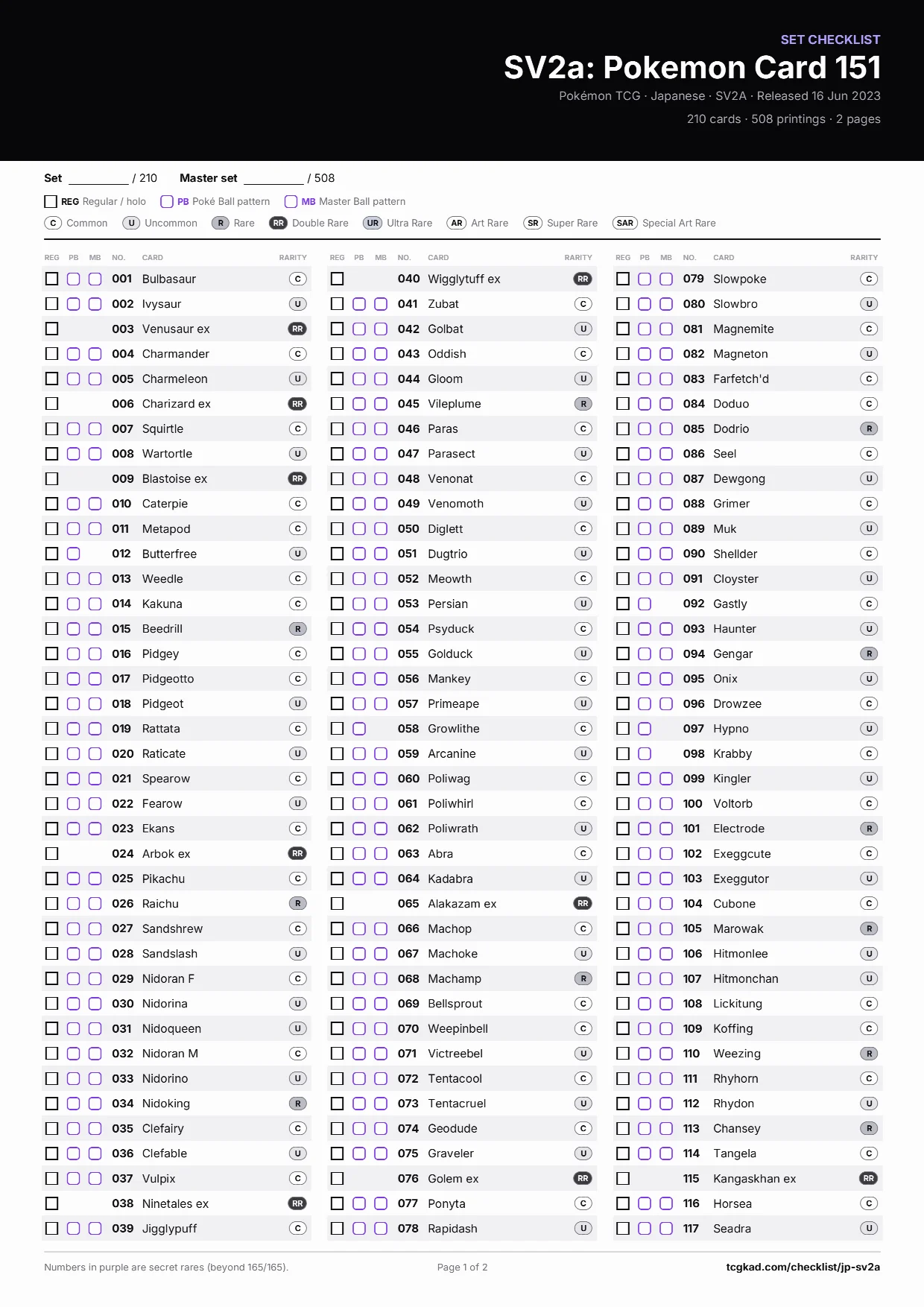 SET CHECKLIST
SV2a: Pokemon Card 151
Pokémon TCG · Japanese · SV2A · Released 16 Jun 2023
210 cards · 508 printings · 2 pages

Set ________ / 210 Master set ________ / 508

REG Regular / holo PB Poké Ball pattern MB Master Ball pattern
C Common U Uncommon R Rare RR Double Rare UR Ultra Rare AR Art Rare SR Super Rare SAR Special Art Rare

| REG | PB | MB | NO. | CARD | RARITY |
|---|---|---|---|---|---|
| | | | 001 | Bulbasaur | C |
| | | | 002 | Ivysaur | U |
| | | | 003 | Venusaur ex | RR |
| | | | 004 | Charmander | C |
| | | | 005 | Charmeleon | U |
| | | | 006 | Charizard ex | RR |
| | | | 007 | Squirtle | C |
| | | | 008 | Wartortle | U |
| | | | 009 | Blastoise ex | RR |
| | | | 010 | Caterpie | C |
| | | | 011 | Metapod | C |
| | | | 012 | Butterfree | U |
| | | | 013 | Weedle | C |
| | | | 014 | Kakuna | C |
| | | | 015 | Beedrill | R |
| | | | 016 | Pidgey | C |
| | | | 017 | Pidgeotto | C |
| | | | 018 | Pidgeot | U |
| | | | 019 | Rattata | C |
| | | | 020 | Raticate | U |
| | | | 021 | Spearow | C |
| | | | 022 | Fearow | U |
| | | | 023 | Ekans | C |
| | | | 024 | Arbok ex | RR |
| | | | 025 | Pikachu | C |
| | | | 026 | Raichu | R |
| | | | 027 | Sandshrew | C |
| | | | 028 | Sandslash | U |
| | | | 029 | Nidoran F | C |
| | | | 030 | Nidorina | U |
| | | | 031 | Nidoqueen | U |
| | | | 032 | Nidoran M | C |
| | | | 033 | Nidorino | U |
| | | | 034 | Nidoking | R |
| | | | 035 | Clefairy | C |
| | | | 036 | Clefable | U |
| | | | 037 | Vulpix | C |
| | | | 038 | Ninetales ex | RR |
| | | | 039 | Jigglypuff | C |

| REG | PB | MB | NO. | CARD | RARITY |
|---|---|---|---|---|---|
| | | | 040 | Wigglytuff ex | RR |
| | | | 041 | Zubat | C |
| | | | 042 | Golbat | U |
| | | | 043 | Oddish | C |
| | | | 044 | Gloom | U |
| | | | 045 | Vileplume | R |
| | | | 046 | Paras | C |
| | | | 047 | Parasect | U |
| | | | 048 | Venonat | C |
| | | | 049 | Venomoth | U |
| | | | 050 | Diglett | C |
| | | | 051 | Dugtrio | U |
| | | | 052 | Meowth | C |
| | | | 053 | Persian | U |
| | | | 054 | Psyduck | C |
| | | | 055 | Golduck | U |
| | | | 056 | Mankey | C |
| | | | 057 | Primeape | U |
| | | | 058 | Growlithe | C |
| | | | 059 | Arcanine | U |
| | | | 060 | Poliwag | C |
| | | | 061 | Poliwhirl | C |
| | | | 062 | Poliwrath | U |
| | | | 063 | Abra | C |
| | | | 064 | Kadabra | U |
| | | | 065 | Alakazam ex | RR |
| | | | 066 | Machop | C |
| | | | 067 | Machoke | U |
| | | | 068 | Machamp | R |
| | | | 069 | Bellsprout | C |
| | | | 070 | Weepinbell | C |
| | | | 071 | Victreebel | U |
| | | | 072 | Tentacool | C |
| | | | 073 | Tentacruel | U |
| | | | 074 | Geodude | C |
| | | | 075 | Graveler | U |
| | | | 076 | Golem ex | RR |
| | | | 077 | Ponyta | C |
| | | | 078 | Rapidash | U |

| REG | PB | MB | NO. | CARD | RARITY |
|---|---|---|---|---|---|
| | | | 079 | Slowpoke | C |
| | | | 080 | Slowbro | U |
| | | | 081 | Magnemite | C |
| | | | 082 | Magneton | U |
| | | | 083 | Farfetch'd | C |
| | | | 084 | Doduo | C |
| | | | 085 | Dodrio | R |
| | | | 086 | Seel | C |
| | | | 087 | Dewgong | U |
| | | | 088 | Grimer | C |
| | | | 089 | Muk | U |
| | | | 090 | Shellder | C |
| | | | 091 | Cloyster | U |
| | | | 092 | Gastly | C |
| | | | 093 | Haunter | U |
| | | | 094 | Gengar | R |
| | | | 095 | Onix | U |
| | | | 096 | Drowzee | C |
| | | | 097 | Hypno | U |
| | | | 098 | Krabby | C |
| | | | 099 | Kingler | U |
| | | | 100 | Voltorb | C |
| | | | 101 | Electrode | R |
| | | | 102 | Exeggcute | C |
| | | | 103 | Exeggutor | U |
| | | | 104 | Cubone | C |
| | | | 105 | Marowak | R |
| | | | 106 | Hitmonlee | U |
| | | | 107 | Hitmonchan | U |
| | | | 108 | Lickitung | C |
| | | | 109 | Koffing | C |
| | | | 110 | Weezing | R |
| | | | 111 | Rhyhorn | C |
| | | | 112 | Rhydon | U |
| | | | 113 | Chansey | R |
| | | | 114 | Tangela | C |
| | | | 115 | Kangaskhan ex | RR |
| | | | 116 | Horsea | C |
| | | | 117 | Seadra | U |

Numbers in purple are secret rares (beyond 165/165). Page 1 of 2 tcgkad.com/checklist/jp-sv2a